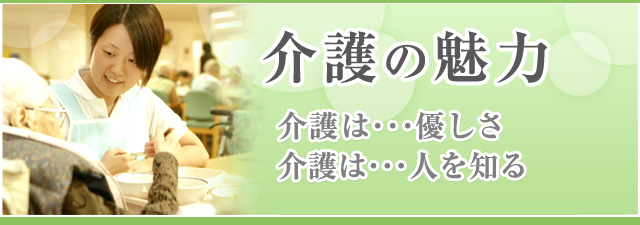 介護の魅力

介護は･･･優しさ
介護は･･･人を知る